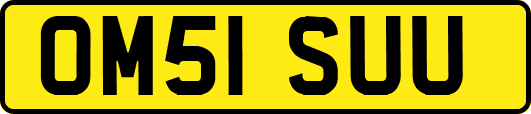 OM51 SUU